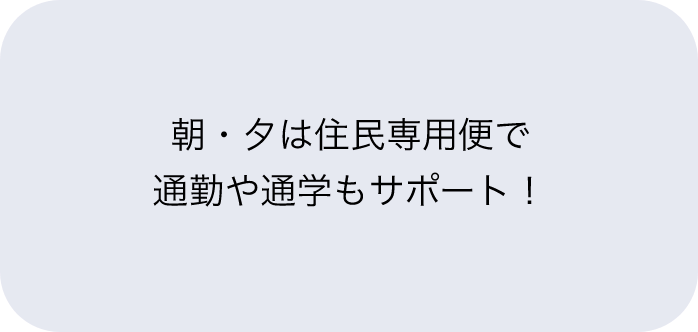 朝・夕は住民専用便で
通勤や通学もサポート！